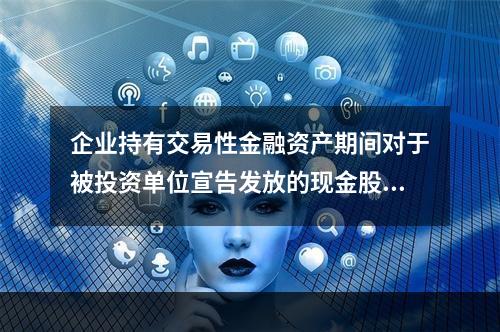 企业持有交易性金融资产期间对于被投资单位宣告发放的现金股...